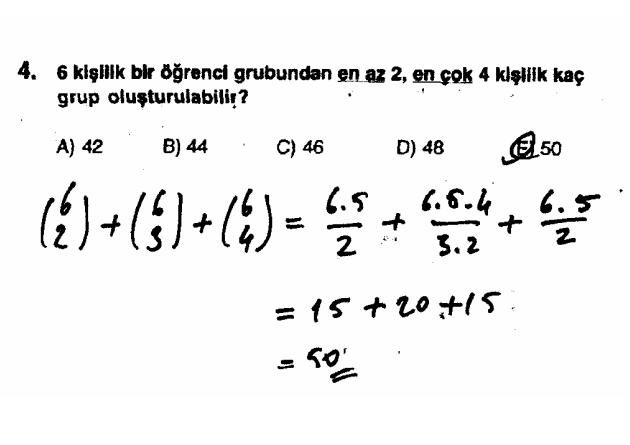 4. 6 kişilik bir öğrenci grubundan en az 2, en çok 4 kişilik kaç grup oluşturulabilir?

A) 42 B) 44 C) 46 D) 48 E) 50

$\binom{6}{2}+\binom{6}{3}+\binom{6}{4}=\frac{6.5}{2}+\frac{6.5.4}{3.2}+\frac{6.5}{2}$

$=15+20+15$

$=50$